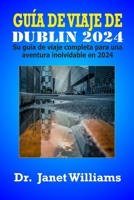 GUÍA DE VIAJE DE
DUBLIN 2024

Su guia de viaje completa para una aventura inolvidable en 2024

Dr. Janet Williams